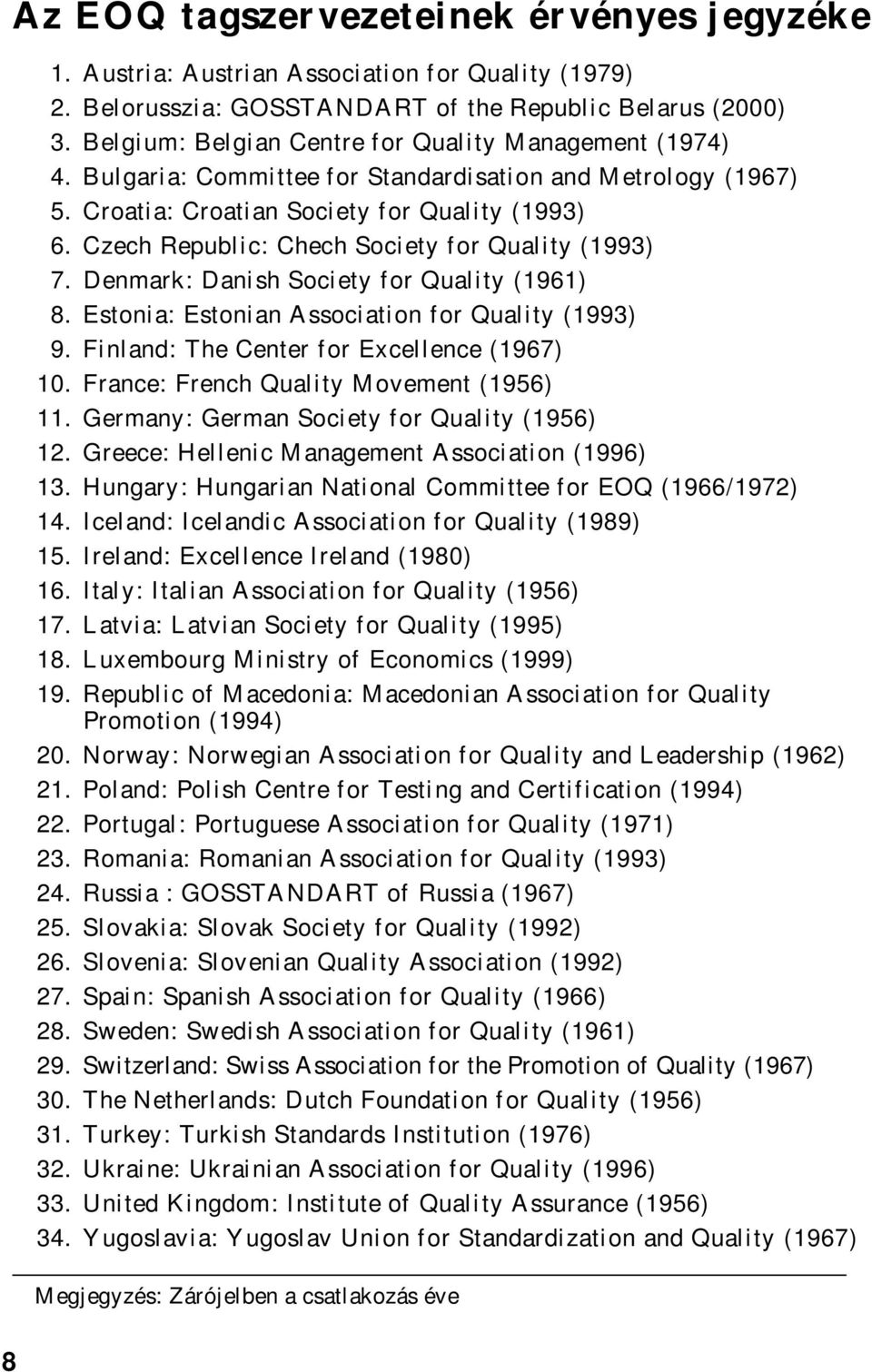 Az EOQ tagszervezeteinek érvényes jegyzéke

1. Austria: Austrian Association for Quality (1979)
2. Belorusszia: GOSSTANDART of the Republic Belarus (2000)
3. Belgium: Belgian Centre for Quality Management (1974)
4. Bulgaria: Committee for Standardisation and Metrology (1967)
5. Croatia: Croatian Society for Quality (1993)
6. Czech Republic: Chech Society for Quality (1993)
7. Denmark: Danish Society for Quality (1961)
8. Estonia: Estonian Association for Quality (1993)
9. Finland: The Center for Excellence (1967)
10. France: French Quality Movement (1956)
11. Germany: German Society for Quality (1956)
12. Greece: Hellenic Management Association (1996)
13. Hungary: Hungarian National Committee for EOQ (1966/1972)
14. Iceland: Icelandic Association for Quality (1989)
15. Ireland: Excellence Ireland (1980)
16. Italy: Italian Association for Quality (1956)
17. Latvia: Latvian Society for Quality (1995)
18. Luxembourg Ministry of Economics (1999)
19. Republic of Macedonia: Macedonian Association for Quality Promotion (1994)
20. Norway: Norwegian Association for Quality and Leadership (1962)
21. Poland: Polish Centre for Testing and Certification (1994)
22. Portugal: Portuguese Association for Quality (1971)
23. Romania: Romanian Association for Quality (1993)
24. Russia : GOSSTANDART of Russia (1967)
25. Slovakia: Slovak Society for Quality (1992)
26. Slovenia: Slovenian Quality Association (1992)
27. Spain: Spanish Association for Quality (1966)
28. Sweden: Swedish Association for Quality (1961)
29. Switzerland: Swiss Association for the Promotion of Quality (1967)
30. The Netherlands: Dutch Foundation for Quality (1956)
31. Turkey: Turkish Standards Institution (1976)
32. Ukraine: Ukrainian Association for Quality (1996)
33. United Kingdom: Institute of Quality Assurance (1956)
34. Yugoslavia: Yugoslav Union for Standardization and Quality (1967)

Megjegyzés: Zárójelben a csatlakozás éve

8